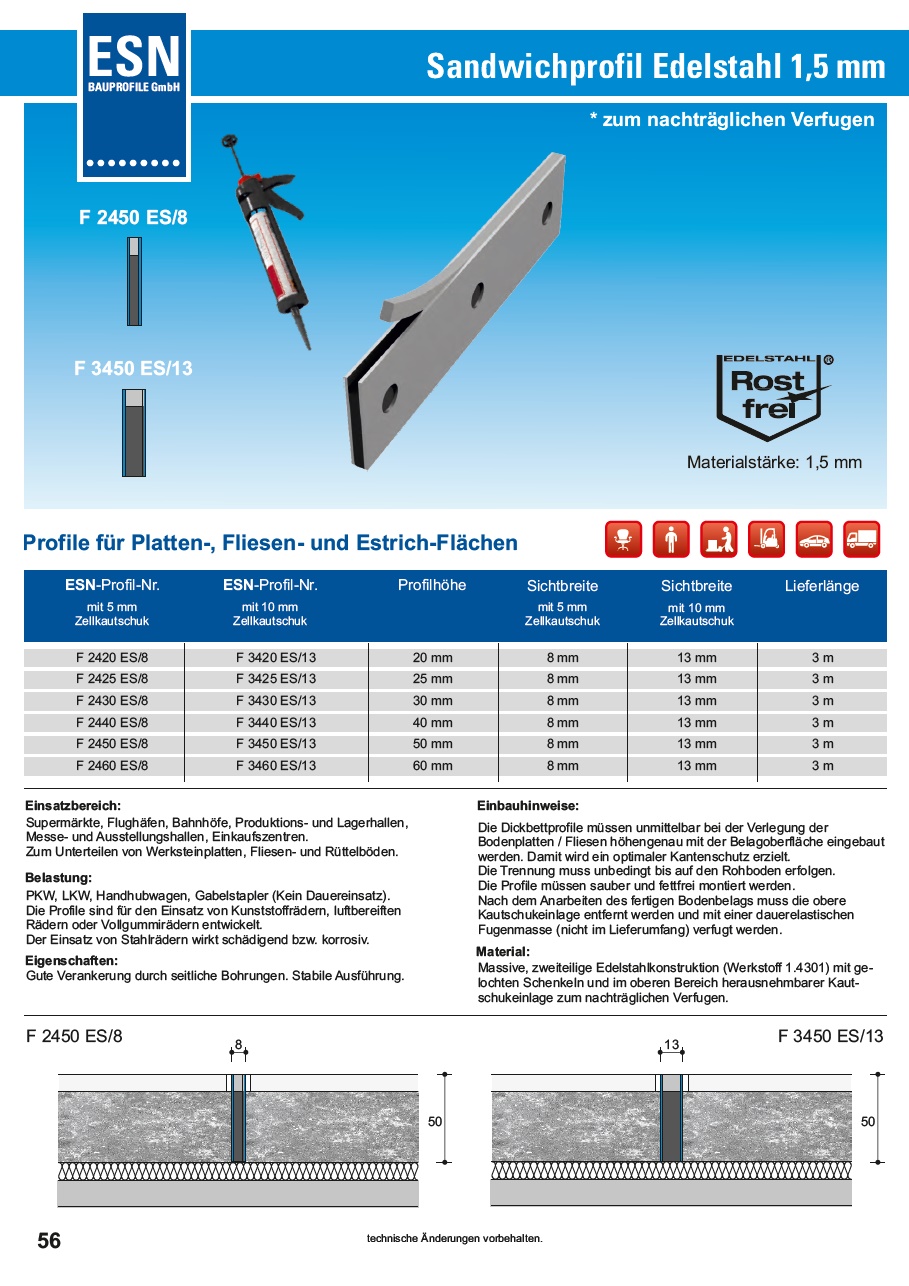 ESN
BAUPROFILE GmbH

Sandwichprofil Edelstahl 1,5 mm

* zum nachträglichen Verfugen

F 2450 ES/8

F 3450 ES/13

EDELSTAHL ®
Rost frei

Materialstärke: 1,5 mm

Profile für Platten-, Fliesen- und Estrich-Flächen

| ESN-Profil-Nr. mit 5 mm Zellkautschuk | ESN-Profil-Nr. mit 10 mm Zellkautschuk | Profilhöhe | Sichtbreite mit 5 mm Zellkautschuk | Sichtbreite mit 10 mm Zellkautschuk | Lieferlänge |
|---|---|---|---|---|---|
| F 2420 ES/8 | F 3420 ES/13 | 20 mm | 8 mm | 13 mm | 3 m |
| F 2425 ES/8 | F 3425 ES/13 | 25 mm | 8 mm | 13 mm | 3 m |
| F 2430 ES/8 | F 3430 ES/13 | 30 mm | 8 mm | 13 mm | 3 m |
| F 2440 ES/8 | F 3440 ES/13 | 40 mm | 8 mm | 13 mm | 3 m |
| F 2450 ES/8 | F 3450 ES/13 | 50 mm | 8 mm | 13 mm | 3 m |
| F 2460 ES/8 | F 3460 ES/13 | 60 mm | 8 mm | 13 mm | 3 m |

Einsatzbereich:
Supermärkte, Flughäfen, Bahnhöfe, Produktions- und Lagerhallen, Messe- und Ausstellungshallen, Einkaufszentren.
Zum Unterteilen von Werksteinplatten, Fliesen- und Rüttelböden.

Belastung:
PKW, LKW, Handhubwagen, Gabelstapler (Kein Dauereinsatz).
Die Profile sind für den Einsatz von Kunststoffrädern, luftbereiften Rädern oder Vollgummirädern entwickelt.
Der Einsatz von Stahlrädern wirkt schädigend bzw. korrosiv.

Eigenschaften:
Gute Verankerung durch seitliche Bohrungen. Stabile Ausführung.

Einbauhinweise:
Die Dickbettprofile müssen unmittelbar bei der Verlegung der Bodenplatten / Fliesen höhengenau mit der Belagoberfläche eingebaut werden. Damit wird ein optimaler Kantenschutz erzielt.
Die Trennung muss unbedingt bis auf den Rohboden erfolgen.
Die Profile müssen sauber und fettfrei montiert werden.
Nach dem Anarbeiten des fertigen Bodenbelags muss die obere Kautschukeinlage entfernt werden und mit einer dauerelastischen Fugenmasse (nicht im Lieferumfang) verfugt werden.

Material:
Massive, zweiteilige Edelstahlkonstruktion (Werkstoff 1.4301) mit gelochten Schenkeln und im oberen Bereich herausnehmbarer Kautschukeinlage zum nachträglichen Verfugen.

F 2450 ES/8
8
50

F 3450 ES/13
13
50

56

technische Änderungen vorbehalten.